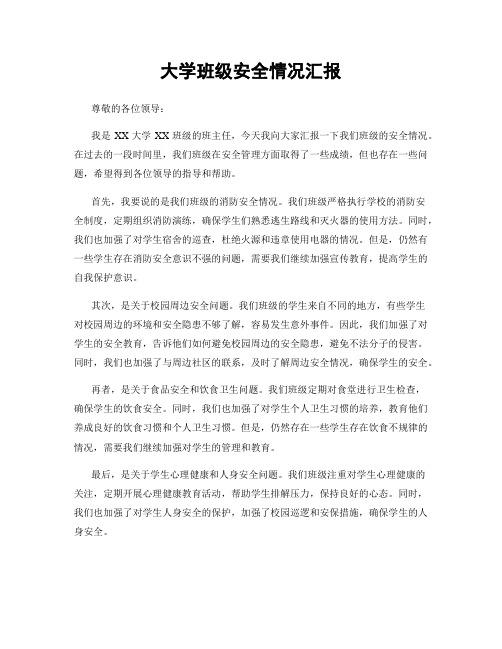 大学班级安全情况汇报

尊敬的各位领导：

我是 XX 大学 XX 班级的班主任，今天我向大家汇报一下我们班级的安全情况。在过去的一段时间里，我们班级在安全管理方面取得了一些成绩，但也存在一些问题，希望得到各位领导的指导和帮助。

首先，我要说的是我们班级的消防安全情况。我们班级严格执行学校的消防安全制度，定期组织消防演练，确保学生们熟悉逃生路线和灭火器的使用方法。同时，我们也加强了对学生宿舍的巡查，杜绝火源和违章使用电器的情况。但是，仍然有一些学生存在消防安全意识不强的问题，需要我们继续加强宣传教育，提高学生的自我保护意识。

其次，是关于校园周边安全问题。我们班级的学生来自不同的地方，有些学生对校园周边的环境和安全隐患不够了解，容易发生意外事件。因此，我们加强了对学生的安全教育，告诉他们如何避免校园周边的安全隐患，避免不法分子的侵害。同时，我们也加强了与周边社区的联系，及时了解周边安全情况，确保学生的安全。

再者，是关于食品安全和饮食卫生问题。我们班级定期对食堂进行卫生检查，确保学生的饮食安全。同时，我们也加强了对学生个人卫生习惯的培养，教育他们养成良好的饮食习惯和个人卫生习惯。但是，仍然存在一些学生存在饮食不规律的情况，需要我们继续加强对学生的管理和教育。

最后，是关于学生心理健康和人身安全问题。我们班级注重对学生心理健康的关注，定期开展心理健康教育活动，帮助学生排解压力，保持良好的心态。同时，我们也加强了对学生人身安全的保护，加强了校园巡逻和安保措施，确保学生的人身安全。